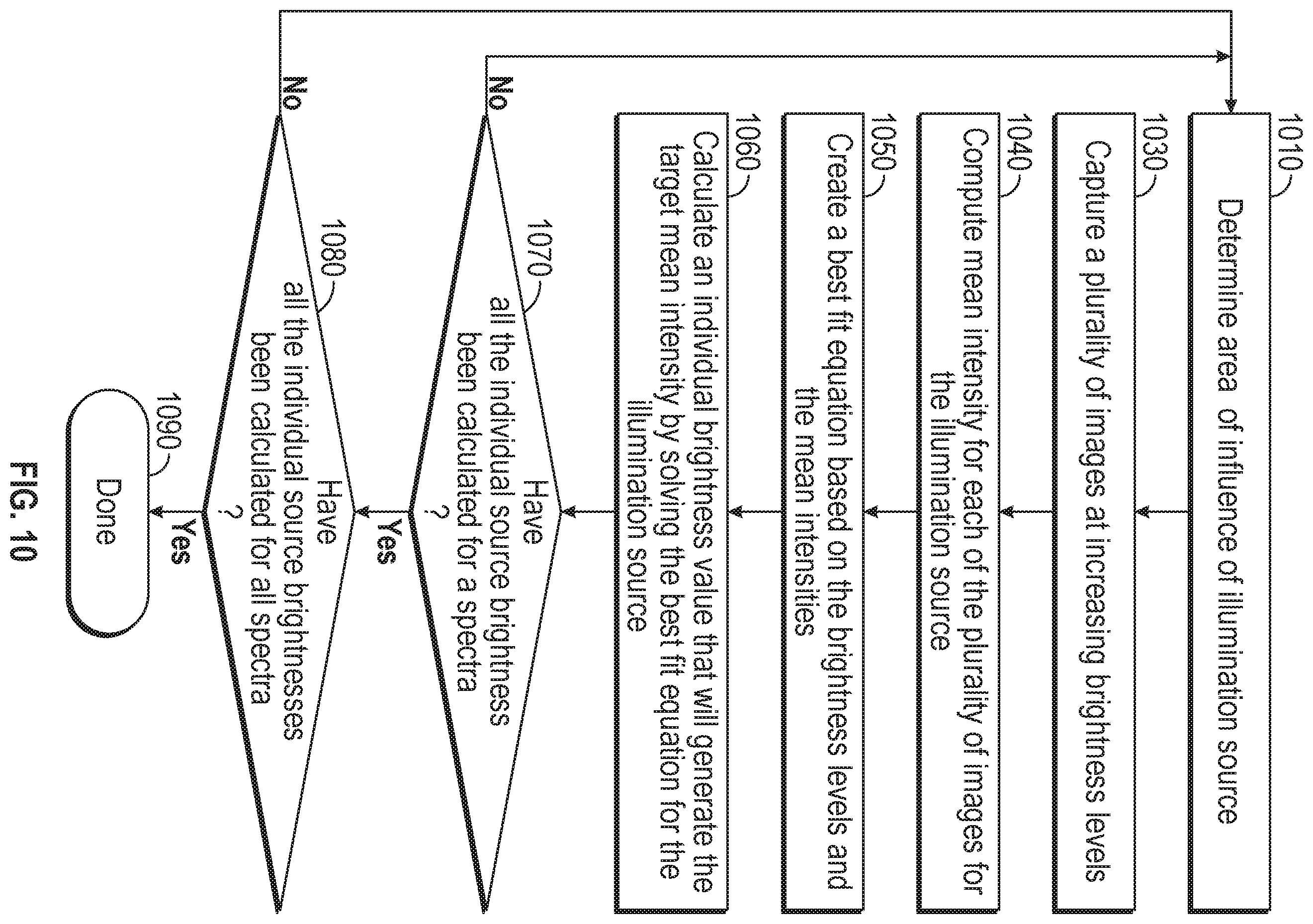 1010
Determine area of influence of illumination source

1030
Capture a plurality of images at increasing brightness levels

1040
Compute mean intensity for each of the plurality of images for the illumination source

1050
Create a best fit equation based on the brightness levels and the mean intensities

1060
Calculate an individual brightness value that will generate the target mean intensity by solving the best fit equation for the illumination source

1070
Have all the individual source brightness been calculated for a spectra ?

No

Yes

1080
Have all the individual source brightnesses been calculated for all spectra ?

No

Yes

1090
Done

FIG. 10